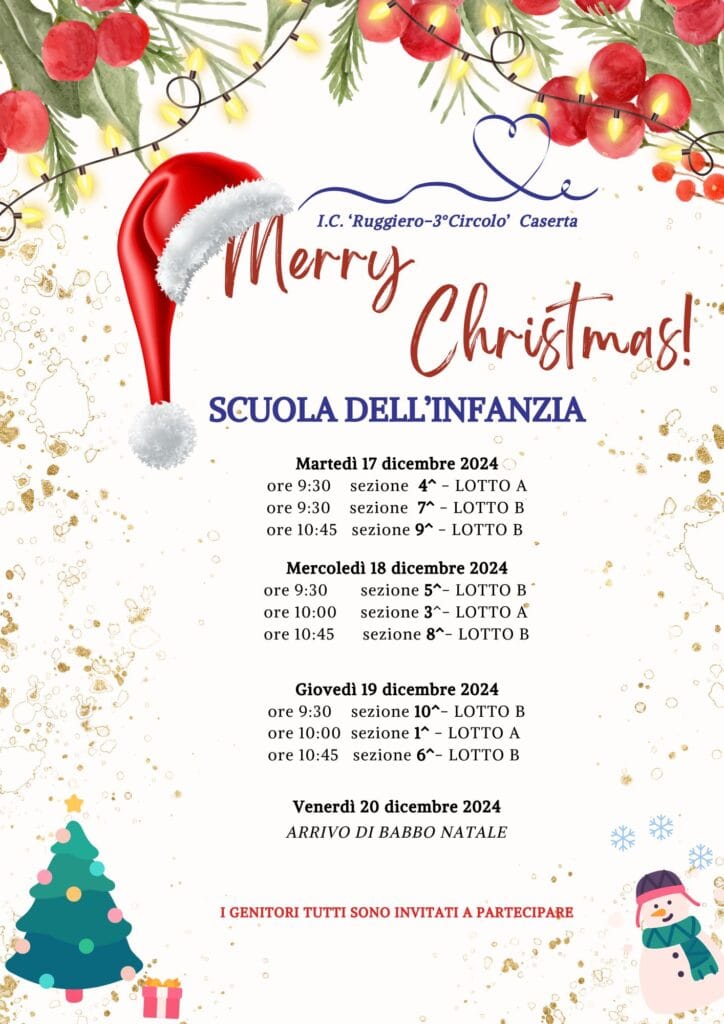 I.C. 'Ruggiero-3°Circolo' Caserta

Merry Christmas!

SCUOLA DELL'INFANZIA

Martedì 17 dicembre 2024
ore 9:30 sezione 4^ - LOTTO A
ore 9:30 sezione 7^ - LOTTO B
ore 10:45 sezione 9^ - LOTTO B

Mercoledì 18 dicembre 2024
ore 9:30 sezione 5^- LOTTO B
ore 10:00 sezione 3^- LOTTO A
ore 10:45 sezione 8^- LOTTO B

Giovedì 19 dicembre 2024
ore 9:30 sezione 10^- LOTTO B
ore 10:00 sezione 1^ - LOTTO A
ore 10:45 sezione 6^- LOTTO B

Venerdì 20 dicembre 2024
ARRIVO DI BABBO NATALE

I GENITORI TUTTI SONO INVITATI A PARTECIPARE